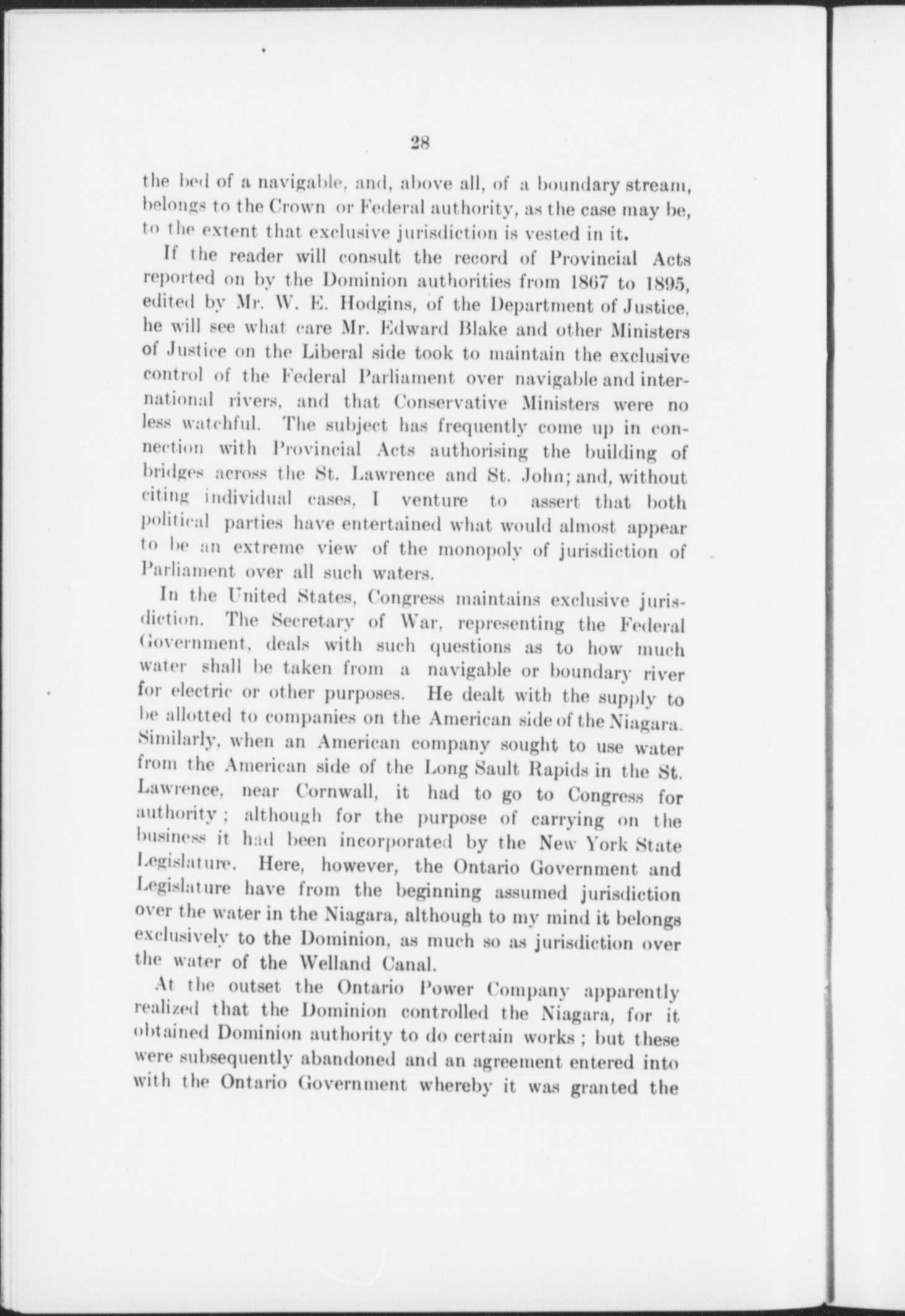 28

the bed of a navigable, and, above all, of a boundary stream, belongs to the Crown or Federal authority, as the case may be, to the extent that exclusive jurisdiction is vested in it.

If the reader will consult the record of Provincial Acts reported on by the Dominion authorities from 1867 to 1895, edited by Mr. W. E. Hodgins, of the Department of Justice, he will see what care Mr. Edward Blake and other Ministers of Justice on the Liberal side took to maintain the exclusive control of the Federal Parliament over navigable and international rivers, and that Conservative Ministers were no less watchful. The subject has frequently come up in connection with Provincial Acts authorising the building of bridges across the St. Lawrence and St. John; and, without citing individual cases, I venture to assert that both political parties have entertained what would almost appear to be an extreme view of the monopoly of jurisdiction of Parliament over all such waters.

In the United States, Congress maintains exclusive jurisdiction. The Secretary of War, representing the Federal Government, deals with such questions as to how much water shall be taken from a navigable or boundary river for electric or other purposes. He dealt with the supply to be allotted to companies on the American side of the Niagara. Similarly, when an American company sought to use water from the American side of the Long Sault Rapids in the St. Lawrence, near Cornwall, it had to go to Congress for authority; although for the purpose of carrying on the business it had been incorporated by the New York State Legislature. Here, however, the Ontario Government and Legislature have from the beginning assumed jurisdiction over the water in the Niagara, although to my mind it belongs exclusively to the Dominion, as much so as jurisdiction over the water of the Welland Canal.

At the outset the Ontario Power Company apparently realized that the Dominion controlled the Niagara, for it obtained Dominion authority to do certain works; but these were subsequently abandoned and an agreement entered into with the Ontario Government whereby it was granted the